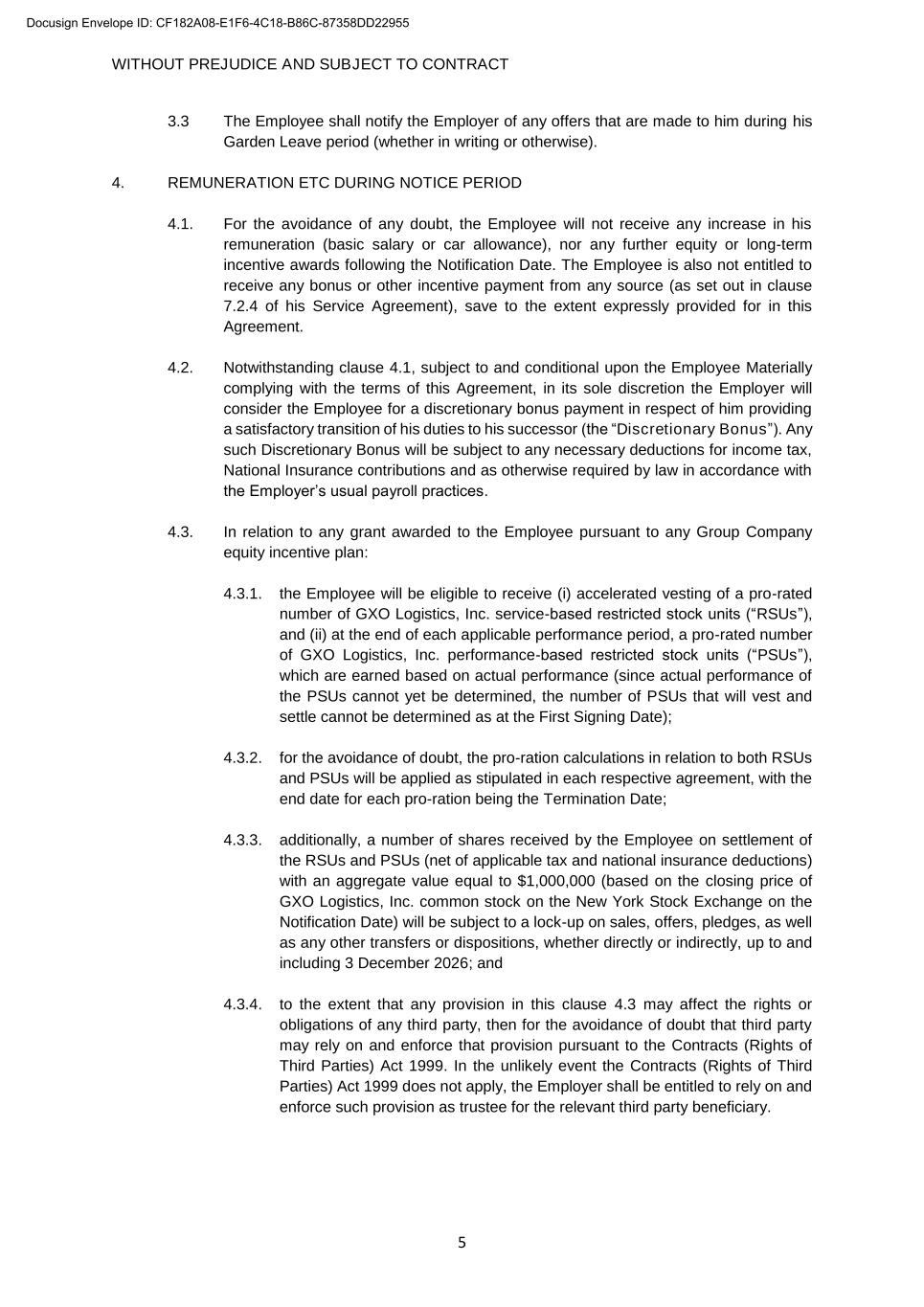 Docusign Envelope ID: CF182A08-E1F6-4C18-B86C-87358DD22955

WITHOUT PREJUDICE AND SUBJECT TO CONTRACT

3.3 The Employee shall notify the Employer of any offers that are made to him during his Garden Leave period (whether in writing or otherwise).

4. REMUNERATION ETC DURING NOTICE PERIOD

4.1. For the avoidance of any doubt, the Employee will not receive any increase in his remuneration (basic salary or car allowance), nor any further equity or long-term incentive awards following the Notification Date. The Employee is also not entitled to receive any bonus or other incentive payment from any source (as set out in clause 7.2.4 of his Service Agreement), save to the extent expressly provided for in this Agreement.

4.2. Notwithstanding clause 4.1, subject to and conditional upon the Employee Materially complying with the terms of this Agreement, in its sole discretion the Employer will consider the Employee for a discretionary bonus payment in respect of him providing a satisfactory transition of his duties to his successor (the “Discretionary Bonus”). Any such Discretionary Bonus will be subject to any necessary deductions for income tax, National Insurance contributions and as otherwise required by law in accordance with the Employer’s usual payroll practices.

4.3. In relation to any grant awarded to the Employee pursuant to any Group Company equity incentive plan:

4.3.1. the Employee will be eligible to receive (i) accelerated vesting of a pro-rated number of GXO Logistics, Inc. service-based restricted stock units (“RSUs”), and (ii) at the end of each applicable performance period, a pro-rated number of GXO Logistics, Inc. performance-based restricted stock units (“PSUs”), which are earned based on actual performance (since actual performance of the PSUs cannot yet be determined, the number of PSUs that will vest and settle cannot be determined as at the First Signing Date);

4.3.2. for the avoidance of doubt, the pro-ration calculations in relation to both RSUs and PSUs will be applied as stipulated in each respective agreement, with the end date for each pro-ration being the Termination Date;

4.3.3. additionally, a number of shares received by the Employee on settlement of the RSUs and PSUs (net of applicable tax and national insurance deductions) with an aggregate value equal to $1,000,000 (based on the closing price of GXO Logistics, Inc. common stock on the New York Stock Exchange on the Notification Date) will be subject to a lock-up on sales, offers, pledges, as well as any other transfers or dispositions, whether directly or indirectly, up to and including 3 December 2026; and

4.3.4. to the extent that any provision in this clause 4.3 may affect the rights or obligations of any third party, then for the avoidance of doubt that third party may rely on and enforce that provision pursuant to the Contracts (Rights of Third Parties) Act 1999. In the unlikely event the Contracts (Rights of Third Parties) Act 1999 does not apply, the Employer shall be entitled to rely on and enforce such provision as trustee for the relevant third party beneficiary.

5